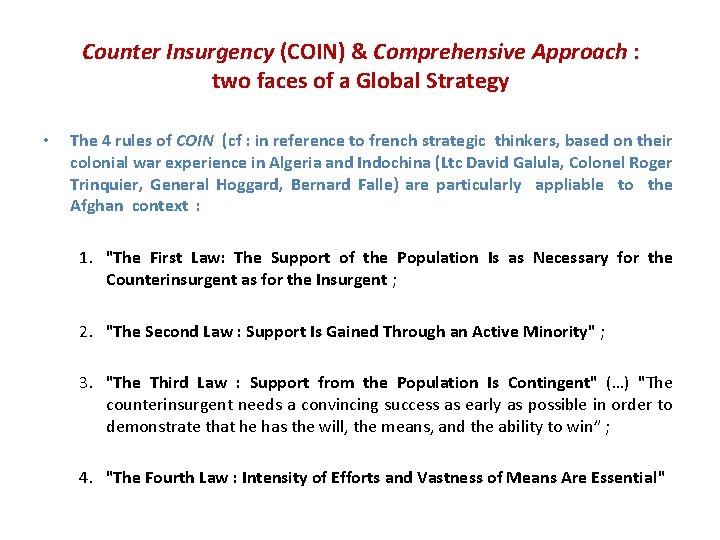 Counter Insurgency (COIN) & Comprehensive Approach : two faces of a Global Strategy

• The 4 rules of COIN (cf : in reference to french strategic thinkers, based on their colonial war experience in Algeria and Indochina (Ltc David Galula, Colonel Roger Trinquier, General Hoggard, Bernard Falle) are particularly appliable to the Afghan context :

1. "The First Law: The Support of the Population Is as Necessary for the Counterinsurgent as for the Insurgent ;

2. "The Second Law : Support Is Gained Through an Active Minority" ;

3. "The Third Law : Support from the Population Is Contingent" (...) "The counterinsurgent needs a convincing success as early as possible in order to demonstrate that he has the will, the means, and the ability to win" ;

4. "The Fourth Law : Intensity of Efforts and Vastness of Means Are Essential"